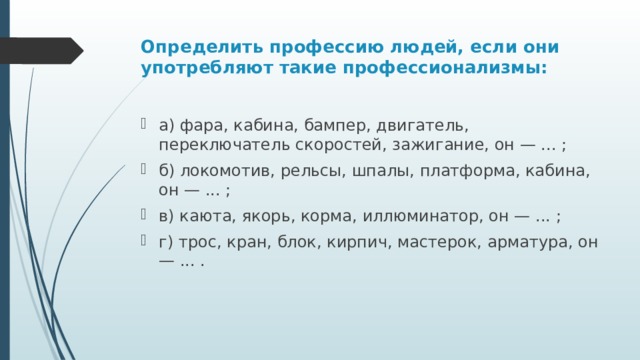 Определить профессию людей, если они употребляют такие профессионализмы:

а) фара, кабина, бампер, двигатель, переключатель скоростей, зажигание, он — ... ;

б) локомотив, рельсы, шпалы, платформа, кабина, он — ... ;

в) каюта, якорь, корма, иллюминатор, он — ... ;

г) трос, кран, блок, кирпич, мастерок, арматура, он — ... .